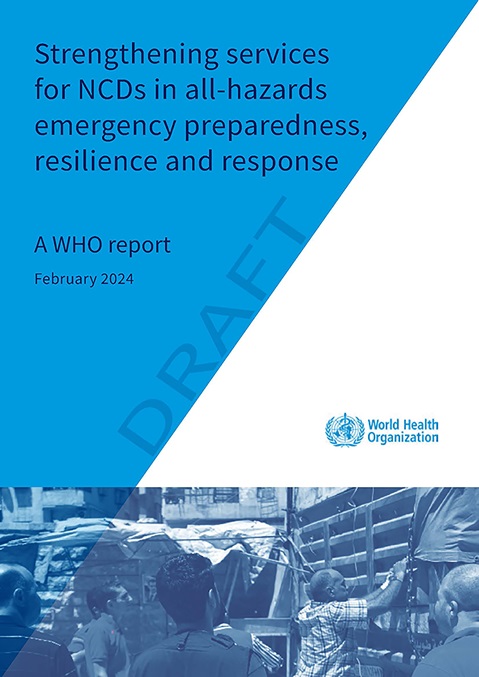 Strengthening services for NCDs in all-hazards emergency preparedness, resilience and response

A WHO report

February 2024

DRAFT

World Health Organization